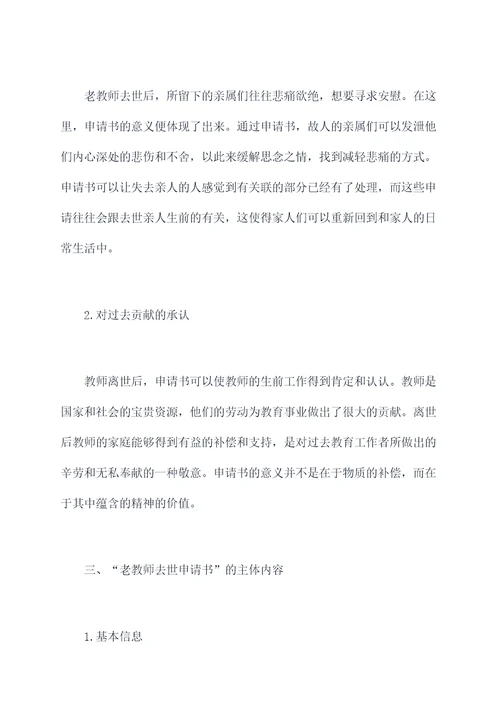 老教师去世后，所留下的亲属们往往悲痛欲绝，想要寻求安慰。在这里，申请书的意义便体现了出来。通过申请书，故人的亲属们可以发泄他们内心深处的悲伤和不舍，以此来缓解思念之情，找到减轻悲痛的方式。申请书可以让失去亲人的人感觉到有关联的部分已经有了处理，而这些申请往往会跟去世亲人生前的有关，这使得家人们可以重新回到和家人的日常生活中。

2.对过去贡献的承认

教师离世后，申请书可以使教师的生前工作得到肯定和认认。教师是国家和社会的宝贵资源，他们的劳动为教育事业做出了很大的贡献。离世后教师的家庭能够得到有益的补偿和支持，是对过去教育工作者所做出的辛劳和无私奉献的一种敬意。申请书的意义并不是在于物质的补偿，而在于其中蕴含的精神的价值。

三、“老教师去世申请书”的主体内容

1.基本信息